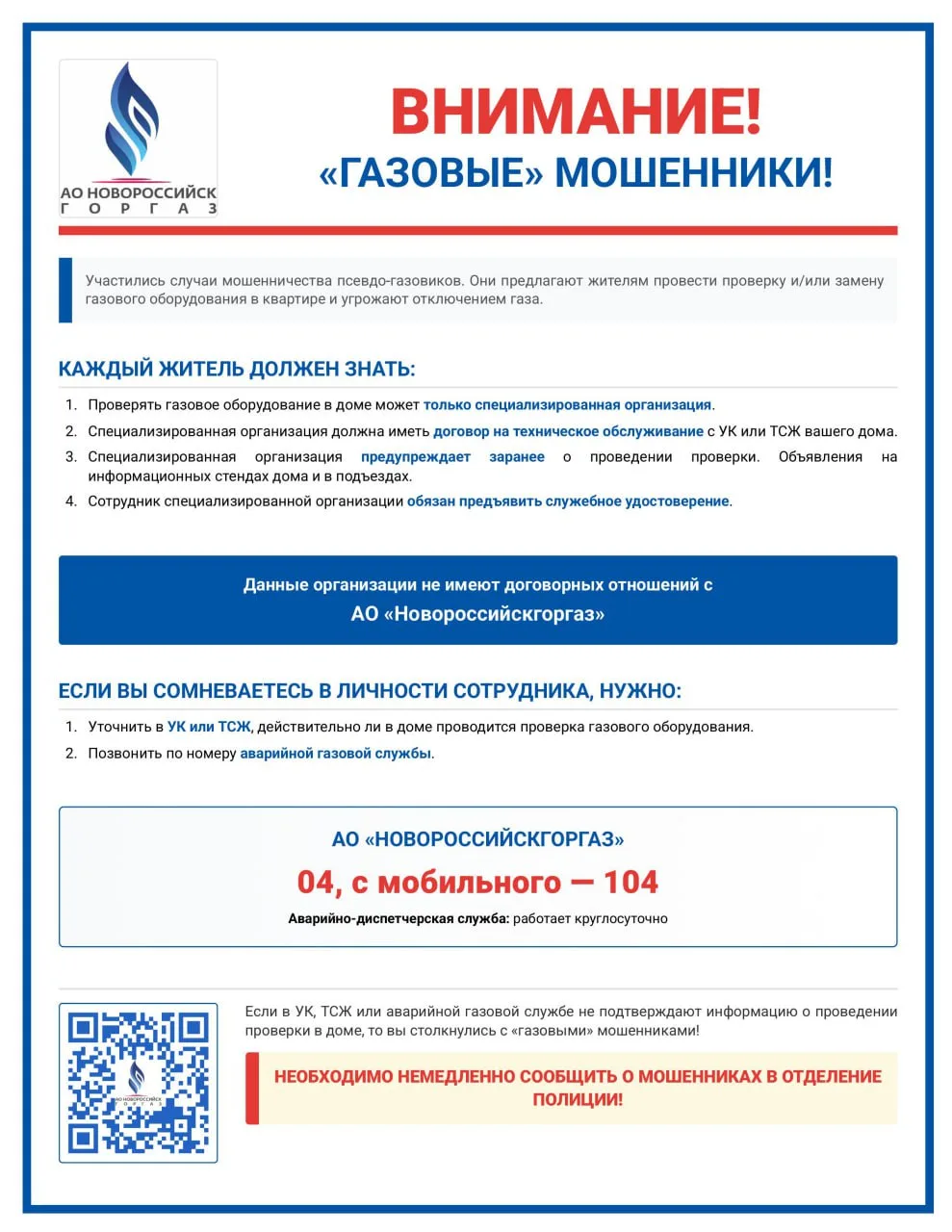 АО НОВОРОССИЙСК
ГОРГАЗ

ВНИМАНИЕ!
«ГАЗОВЫЕ» МОШЕННИКИ!

Участились случаи мошенничества псевдо-газовиков. Они предлагают жителям провести проверку и/или замену газового оборудования в квартире и угрожают отключением газа.

КАЖДЫЙ ЖИТЕЛЬ ДОЛЖЕН ЗНАТЬ:

1. Проверять газовое оборудование в доме может только специализированная организация.
2. Специализированная организация должна иметь договор на техническое обслуживание с УК или ТСЖ вашего дома.
3. Специализированная организация предупреждает заранее о проведении проверки. Объявления на информационных стендах дома и в подъездах.
4. Сотрудник специализированной организации обязан предъявить служебное удостоверение.

Данные организации не имеют договорных отношений с
АО «Новороссийскгоргаз»

ЕСЛИ ВЫ СОМНЕВАЕТЕСЬ В ЛИЧНОСТИ СОТРУДНИКА, НУЖНО:

1. Уточнить в УК или ТСЖ, действительно ли в доме проводится проверка газового оборудования.
2. Позвонить по номеру аварийной газовой службы.

АО «НОВОРОССИЙСКГОРГАЗ»
04, с мобильного — 104
Аварийно-диспетчерская служба: работает круглосуточно

АО НОВОРОССИЙСК
ГОРГАЗ

Если в УК, ТСЖ или аварийной газовой службе не подтверждают информацию о проведении проверки в доме, то вы столкнулись с «газовыми» мошенниками!

НЕОБХОДИМО НЕМЕДЛЕННО СООБЩИТЬ О МОШЕННИКАХ В ОТДЕЛЕНИЕ ПОЛИЦИИ!